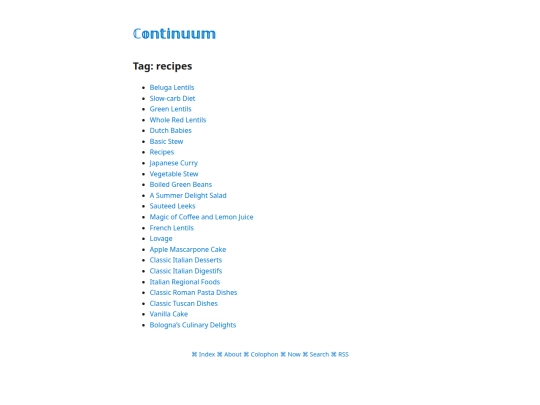 Continuum

Tag: recipes

- Beluga Lentils
- Slow-carb Diet
- Green Lentils
- Whole Red Lentils
- Dutch Babies
- Basic Stew
- Recipes
- Japanese Curry
- Vegetable Stew
- Boiled Green Beans
- A Summer Delight Salad
- Sauteed Leeks
- Magic of Coffee and Lemon Juice
- French Lentils
- Lovage
- Apple Mascarpone Cake
- Classic Italian Desserts
- Classic Italian Digestifs
- Italian Regional Foods
- Classic Roman Pasta Dishes
- Classic Tuscan Dishes
- Vanilla Cake
- Bologna's Culinary Delights

⌘ Index ⌘ About ⌘ Colophon ⌘ Now ⌘ Search ⌘ RSS